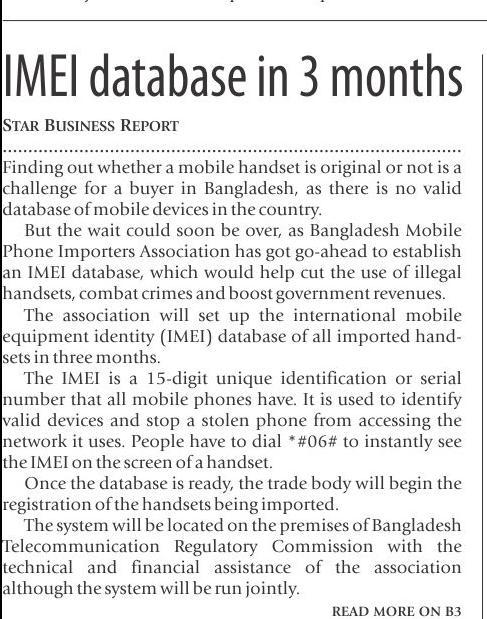 IMEI database in 3 months

STAR BUSINESS REPORT

Finding out whether a mobile handset is original or not is a challenge for a buyer in Bangladesh, as there is no valid database of mobile devices in the country.

But the wait could soon be over, as Bangladesh Mobile Phone Importers Association has got go-ahead to establish an IMEI database, which would help cut the use of illegal handsets, combat crimes and boost government revenues.

The association will set up the international mobile equipment identity (IMEI) database of all imported handsets in three months.

The IMEI is a 15-digit unique identification or serial number that all mobile phones have. It is used to identify valid devices and stop a stolen phone from accessing the network it uses. People have to dial *#06# to instantly see the IMEI on the screen of a handset.

Once the database is ready, the trade body will begin the registration of the handsets being imported.

The system will be located on the premises of Bangladesh Telecommunication Regulatory Commission with the technical and financial assistance of the association although the system will be run jointly.

READ MORE ON B3